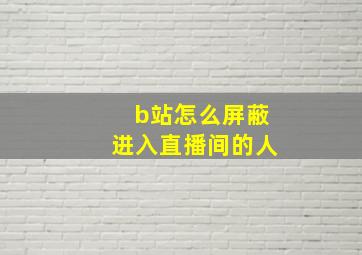 b站怎么屏蔽
进入直播间的人